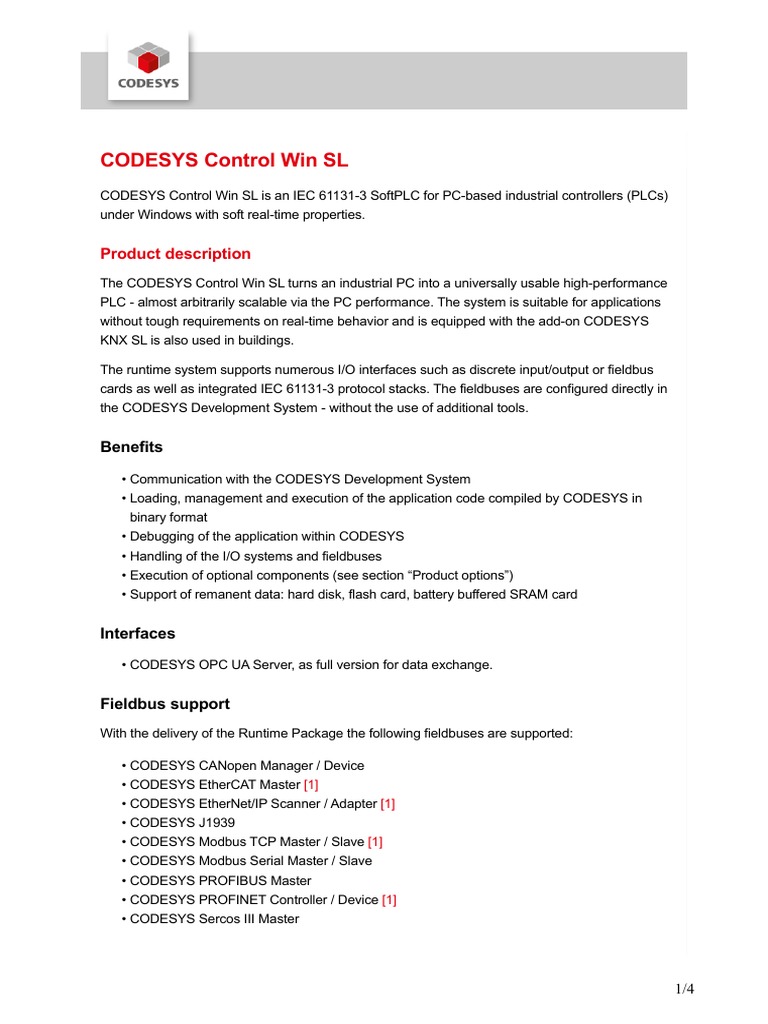 CODESYS

CODESYS Control Win SL

CODESYS Control Win SL is an IEC 61131-3 SoftPLC for PC-based industrial controllers (PLCs) under Windows with soft real-time properties.

Product description

The CODESYS Control Win SL turns an industrial PC into a universally usable high-performance PLC - almost arbitrarily scalable via the PC performance. The system is suitable for applications without tough requirements on real-time behavior and is equipped with the add-on CODESYS KNX SL is also used in buildings.

The runtime system supports numerous I/O interfaces such as discrete input/output or fieldbus cards as well as integrated IEC 61131-3 protocol stacks. The fieldbuses are configured directly in the CODESYS Development System - without the use of additional tools.

Benefits

• Communication with the CODESYS Development System
• Loading, management and execution of the application code compiled by CODESYS in binary format
• Debugging of the application within CODESYS
• Handling of the I/O systems and fieldbuses
• Execution of optional components (see section “Product options”)
• Support of remanent data: hard disk, flash card, battery buffered SRAM card

Interfaces

• CODESYS OPC UA Server, as full version for data exchange.

Fieldbus support

With the delivery of the Runtime Package the following fieldbuses are supported:

• CODESYS CANopen Manager / Device
• CODESYS EtherCAT Master [1]
• CODESYS EtherNet/IP Scanner / Adapter [1]
• CODESYS J1939
• CODESYS Modbus TCP Master / Slave [1]
• CODESYS Modbus Serial Master / Slave
• CODESYS PROFIBUS Master
• CODESYS PROFINET Controller / Device [1]
• CODESYS Sercos III Master

1/4